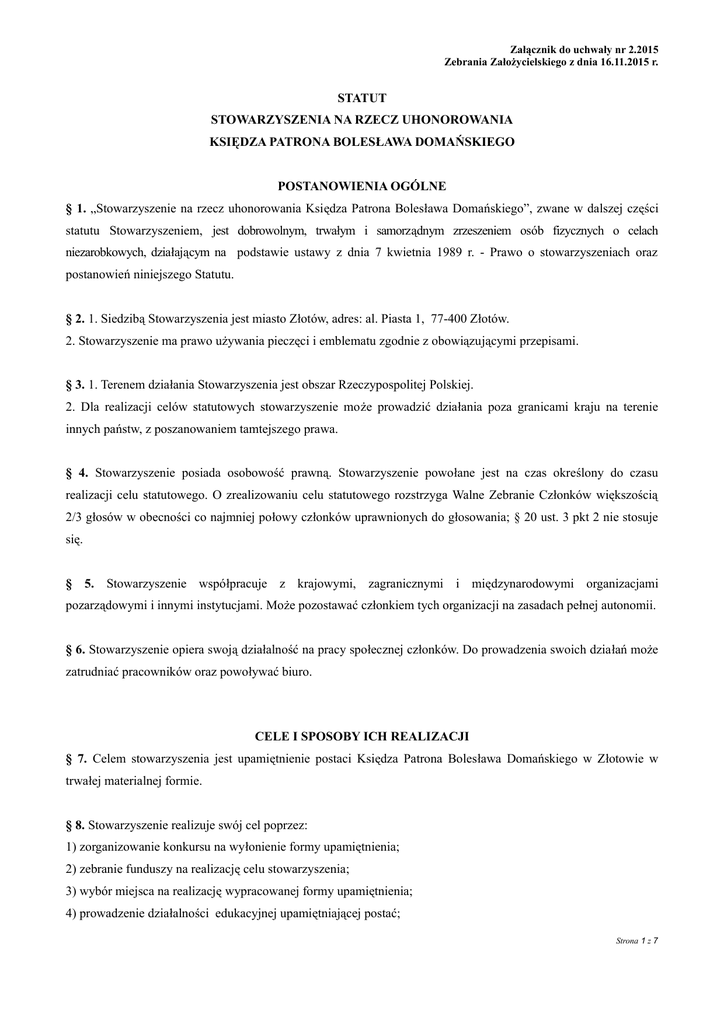 Załącznik do uchwały nr 2.2015
Zebrania Założycielskiego z dnia 16.11.2015 r.

STATUT
STOWARZYSZENIA NA RZECZ UHONOROWANIA
KSIĘDZA PATRONA BOLESŁAWA DOMAŃSKIEGO

POSTANOWIENIA OGÓLNE

§ 1. „Stowarzyszenie na rzecz uhonorowania Księdza Patrona Bolesława Domańskiego", zwane w dalszej części statutu Stowarzyszeniem, jest dobrowolnym, trwałym i samorządnym zrzeszeniem osób fizycznych o celach niezarobkowych, działającym na podstawie ustawy z dnia 7 kwietnia 1989 r. - Prawo o stowarzyszeniach oraz postanowień niniejszego Statutu.

§ 2. 1. Siedzibą Stowarzyszenia jest miasto Złotów, adres: al. Piasta 1, 77-400 Złotów.
2. Stowarzyszenie ma prawo używania pieczęci i emblematu zgodnie z obowiązującymi przepisami.

§ 3. 1. Terenem działania Stowarzyszenia jest obszar Rzeczypospolitej Polskiej.
2. Dla realizacji celów statutowych stowarzyszenie może prowadzić działania poza granicami kraju na terenie innych państw, z poszanowaniem tamtejszego prawa.

§ 4. Stowarzyszenie posiada osobowość prawną. Stowarzyszenie powołane jest na czas określony do czasu realizacji celu statutowego. O zrealizowaniu celu statutowego rozstrzyga Walne Zebranie Członków większością 2/3 głosów w obecności co najmniej połowy członków uprawnionych do głosowania; § 20 ust. 3 pkt 2 nie stosuje się.

§ 5. Stowarzyszenie współpracuje z krajowymi, zagranicznymi i międzynarodowymi organizacjami pozarządowymi i innymi instytucjami. Może pozostawać członkiem tych organizacji na zasadach pełnej autonomii.

§ 6. Stowarzyszenie opiera swoją działalność na pracy społecznej członków. Do prowadzenia swoich działań może zatrudniać pracowników oraz powoływać biuro.

CELE I SPOSOBY ICH REALIZACJI

§ 7. Celem stowarzyszenia jest upamiętnienie postaci Księdza Patrona Bolesława Domańskiego w Złotowie w trwałej materialnej formie.

§ 8. Stowarzyszenie realizuje swój cel poprzez:
1) zorganizowanie konkursu na wyłonienie formy upamiętnienia;
2) zebranie funduszy na realizację celu stowarzyszenia;
3) wybór miejsca na realizację wypracowanej formy upamiętnienia;
4) prowadzenie działalności edukacyjnej upamiętniającej postać;

Strona 1 z 7